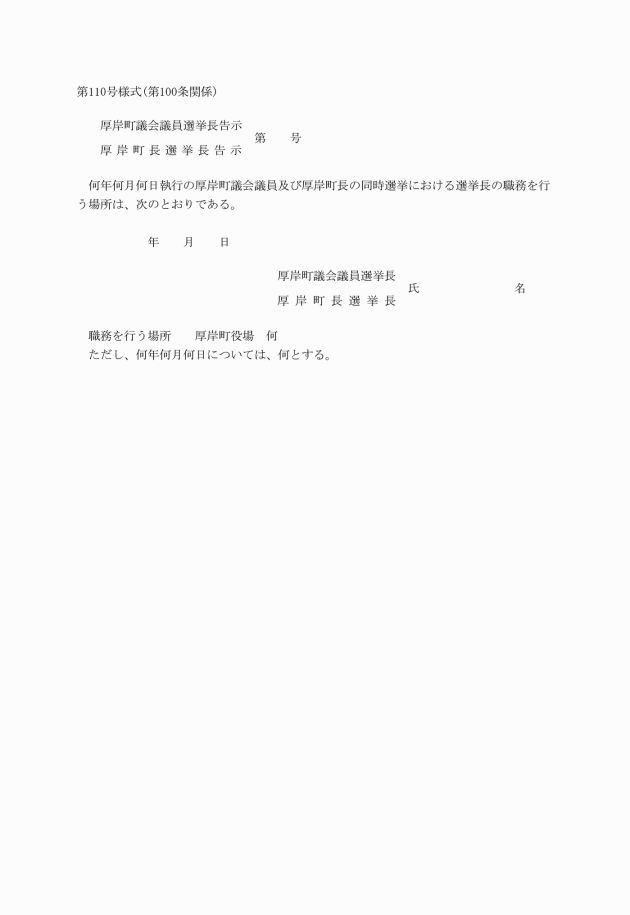 第110号様式(第100条関係)

厚岸町議会議員選挙長告示
厚岸町長選挙長告示
第　　号

何年何月何日執行の厚岸町議会議員及び厚岸町長の同時選挙における選挙長の職務を行う場所は、次のとおりである。

年　　月　　日

厚岸町議会議員選挙長
厚岸町長選挙長
氏　　　　　名

職務を行う場所　　厚岸町役場　何
ただし、何年何月何日については、何とする。